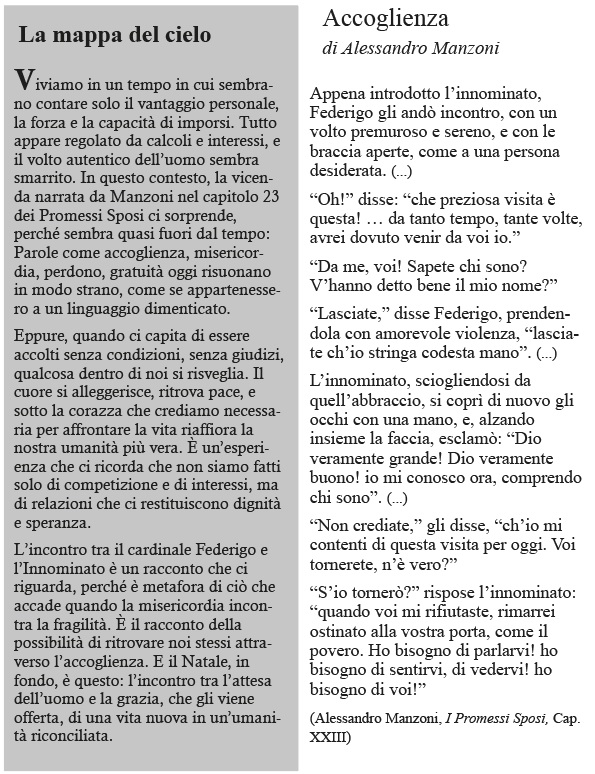 La mappa del cielo

Viviamo in un tempo in cui sembrano contare solo il vantaggio personale, la forza e la capacità di imporsi. Tutto appare regolato da calcoli e interessi, e il volto autentico dell'uomo sembra smarrito. In questo contesto, la vicenda narrata da Manzoni nel capitolo 23 dei Promessi Sposi ci sorprende, perché sembra quasi fuori dal tempo: Parole come accoglienza, misericordia, perdono, gratuità oggi risuonano in modo strano, come se appartenessero a un linguaggio dimenticato.

Eppure, quando ci capita di essere accolti senza condizioni, senza giudizi, qualcosa dentro di noi si risveglia. Il cuore si alleggerisce, ritrova pace, e sotto la corazza che crediamo necessaria per affrontare la vita riaffiora la nostra umanità più vera. È un'esperienza che ci ricorda che non siamo fatti solo di competizione e di interessi, ma di relazioni che ci restituiscono dignità e speranza.

L'incontro tra il cardinale Federigo e l'Innominato è un racconto che ci riguarda, perché è metafora di ciò che accade quando la misericordia incontra la fragilità. È il racconto della possibilità di ritrovare noi stessi attraverso l'accoglienza. E il Natale, in fondo, è questo: l'incontro tra l'attesa dell'uomo e la grazia, che gli viene offerta, di una vita nuova in un'umanità riconciliata.

Accoglienza
di Alessandro Manzoni

Appena introdotto l'innominato, Federigo gli andò incontro, con un volto premuroso e sereno, e con le braccia aperte, come a una persona desiderata. (...)

"Oh!" disse: "che preziosa visita è questa! … da tanto tempo, tante volte, avrei dovuto venir da voi io."

"Da me, voi! Sapete chi sono? V'hanno detto bene il mio nome?"

"Lasciate," disse Federigo, prendendola con amorevole violenza, "lasciate ch'io stringa codesta mano". (...)

L'innominato, sciogliendosi da quell'abbraccio, si coprì di nuovo gli occhi con una mano, e, alzando insieme la faccia, esclamò: "Dio veramente grande! Dio veramente buono! io mi conosco ora, comprendo chi sono". (...)

"Non crediate," gli disse, "ch'io mi contenti di questa visita per oggi. Voi tornerete, n'è vero?"

"S'io tornerò?" rispose l'innominato: "quando voi mi rifiutaste, rimarrei ostinato alla vostra porta, come il povero. Ho bisogno di parlarvi! ho bisogno di sentirvi, di vedervi! ho bisogno di voi!"

(Alessandro Manzoni, I Promessi Sposi, Cap. XXIII)